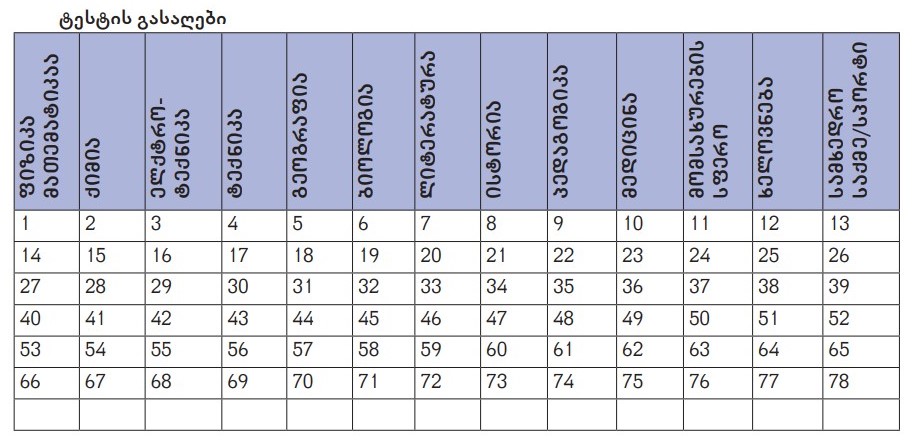 ტესტის გასაღები

| ფიზიკა მათემატიკა | ქიმია | ელექტრო-ტექნიკა | ტექნიკა | გეოგრაფია | ბიოლოგია | ლიტერატურა | ისტორია | პედაგოგიკა | მედიცინა | მომსახურების სფერო | ხელოვნება | სამხედრო საქმე/სპორტი |
|---|---|---|---|---|---|---|---|---|---|---|---|---|
| 1 | 2 | 3 | 4 | 5 | 6 | 7 | 8 | 9 | 10 | 11 | 12 | 13 |
| 14 | 15 | 16 | 17 | 18 | 19 | 20 | 21 | 22 | 23 | 24 | 25 | 26 |
| 27 | 28 | 29 | 30 | 31 | 32 | 33 | 34 | 35 | 36 | 37 | 38 | 39 |
| 40 | 41 | 42 | 43 | 44 | 45 | 46 | 47 | 48 | 49 | 50 | 51 | 52 |
| 53 | 54 | 55 | 56 | 57 | 58 | 59 | 60 | 61 | 62 | 63 | 64 | 65 |
| 66 | 67 | 68 | 69 | 70 | 71 | 72 | 73 | 74 | 75 | 76 | 77 | 78 |
| | | | | | | | | | | | | |